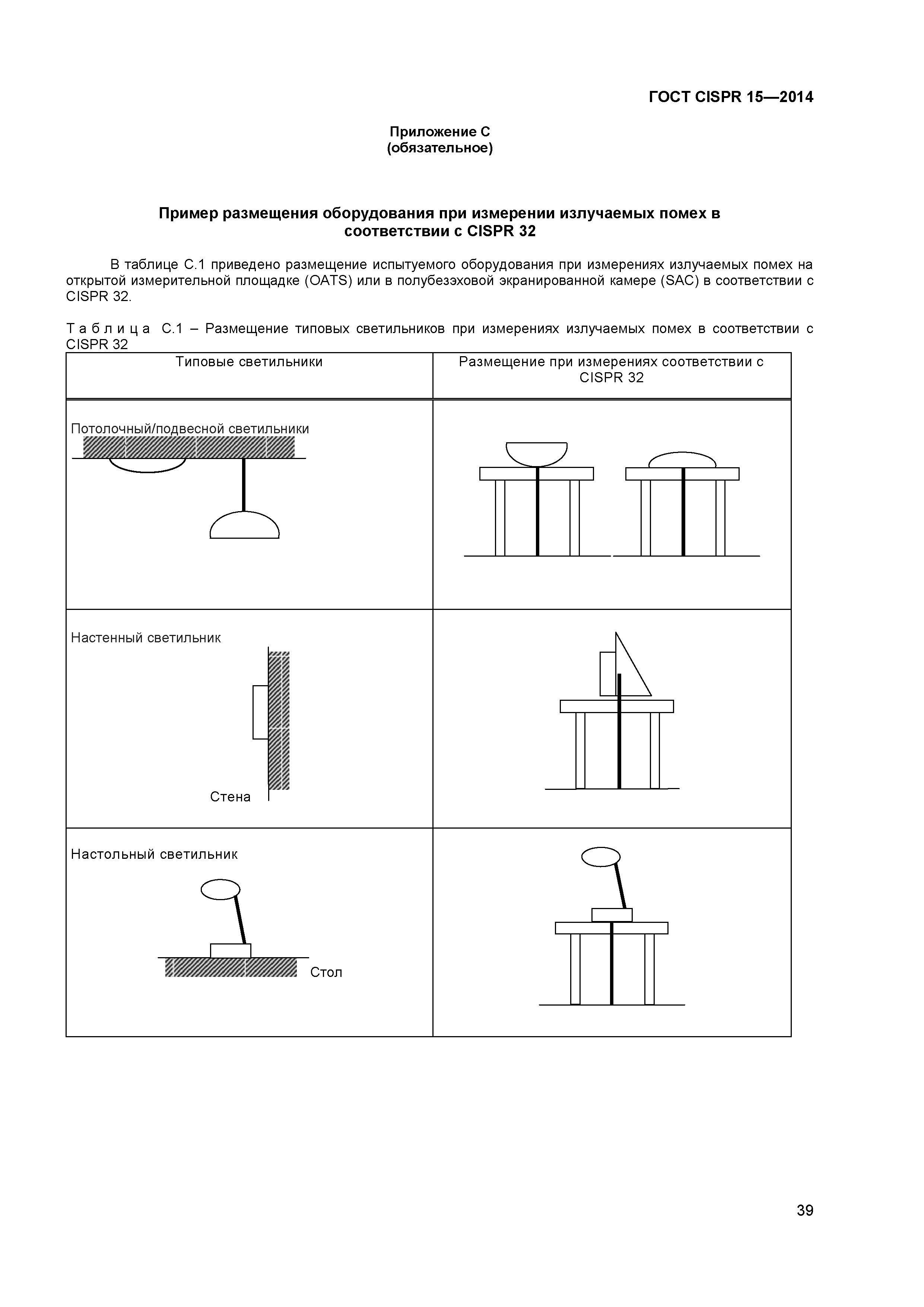 ГОСТ CISPR 15—2014

Приложение С
(обязательное)

Пример размещения оборудования при измерении излучаемых помех в соответствии с CISPR 32

В таблице С.1 приведено размещение испытуемого оборудования при измерениях излучаемых помех на открытой измерительной площадке (OATS) или в полубезэховой экранированной камере (SAC) в соответствии с CISPR 32.

Т а б л и ц а С.1 – Размещение типовых светильников при измерениях излучаемых помех в соответствии с CISPR 32

| Типовые светильники | Размещение при измерениях соответствии с CISPR 32 |
|---|---|
| Потолочный/подвесной светильники | |
| Настенный светильник Стена | |
| Настольный светильник Стол | |

39